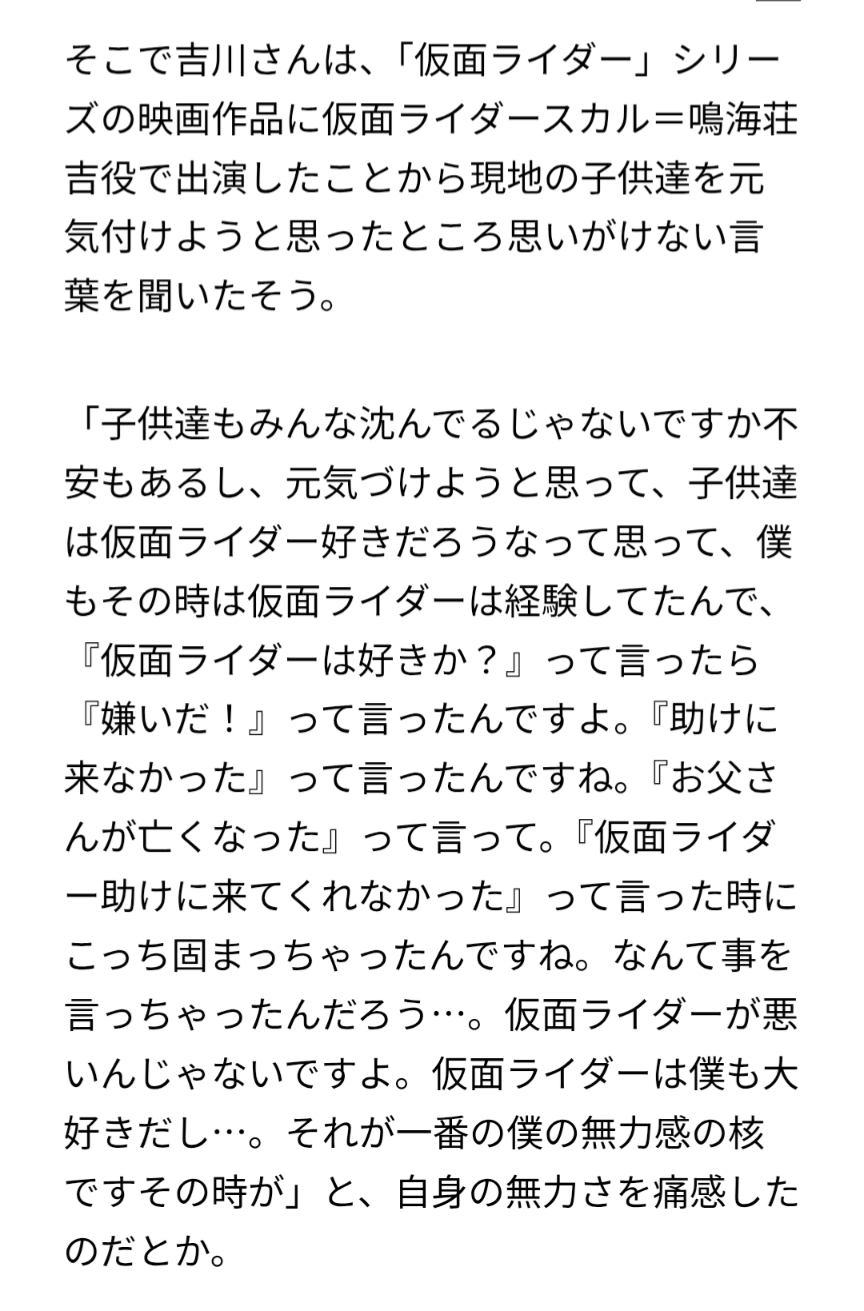 そこで吉川さんは、「仮面ライダー」シリーズの映画作品に仮面ライダースカル＝鳴海荘吉役で出演したことから現地の子供達を元気付けようと思ったところ思いがけない言葉を聞いたそう。

「子供達もみんな沈んでるじゃないですか不安もあるし、元気づけようと思って、子供達は仮面ライダー好きだろうなって思って、僕もその時は仮面ライダーは経験してたんで、『仮面ライダーは好きか？』って言ったら『嫌いだ！』って言ったんですよ。『助けに来なかった』って言ったんですね。『お父さんが亡くなった』って言って。『仮面ライダー助けに来てくれなかった』って言った時にこっち固まっちゃったんですね。なんて事を言っちゃったんだろう…。仮面ライダーが悪いんじゃないですよ。仮面ライダーは僕も大好きだし…。それが一番の僕の無力感の核ですその時が」と、自身の無力さを痛感したのだとか。